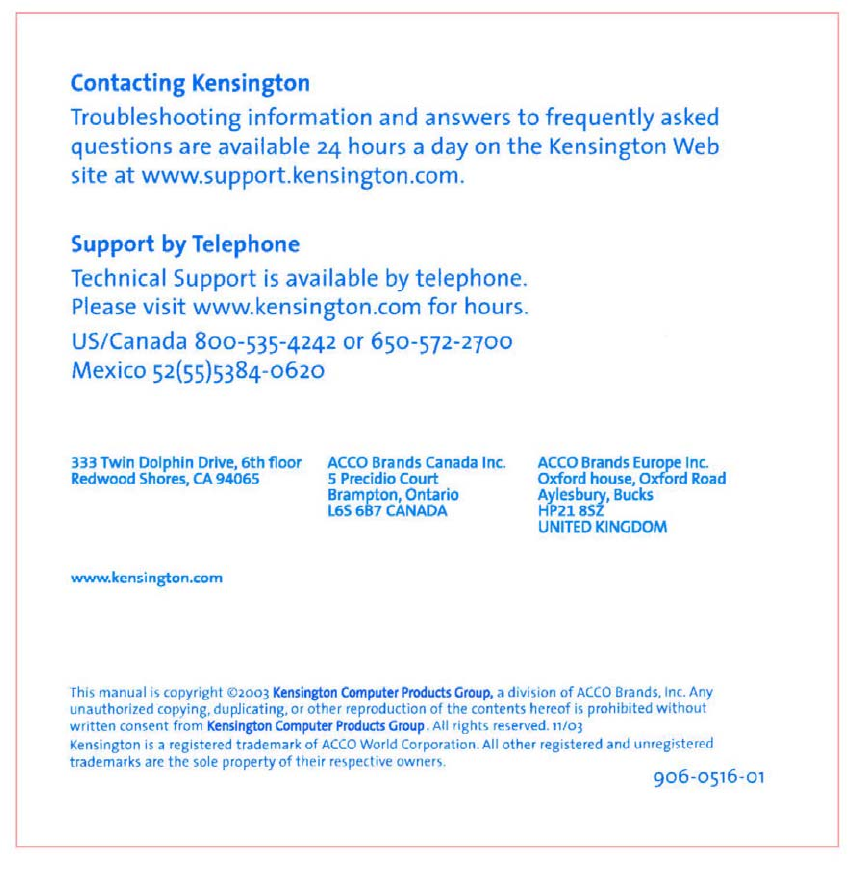 Contacting Kensington

Troubleshooting information and answers to frequently asked questions are available 24 hours a day on the Kensington Web site at www.support.kensington.com.

Support by Telephone

Technical Support is available by telephone. Please visit www.kensington.com for hours.

US/Canada 800-535-4242 or 650-572-2700
Mexico 52(55)5384-0620

333 Twin Dolphin Drive, 6th floor
Redwood Shores, CA 94065

ACCO Brands Canada Inc.
5 Precidio Court
Brampton, Ontario
L6S 6B7 CANADA

ACCO Brands Europe Inc.
Oxford house, Oxford Road
Aylesbury, Bucks
HP21 8SZ
UNITED KINGDOM

www.kensington.com

This manual is copyright ©2003 Kensington Computer Products Group, a division of ACCO Brands, Inc. Any unauthorized copying, duplicating, or other reproduction of the contents hereof is prohibited without written consent from Kensington Computer Products Group. All rights reserved. 11/03

Kensington is a registered trademark of ACCO World Corporation. All other registered and unregistered trademarks are the sole property of their respective owners.

906-0516-01